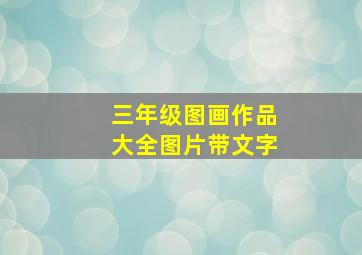 三年级图画作品
大全图片带文字